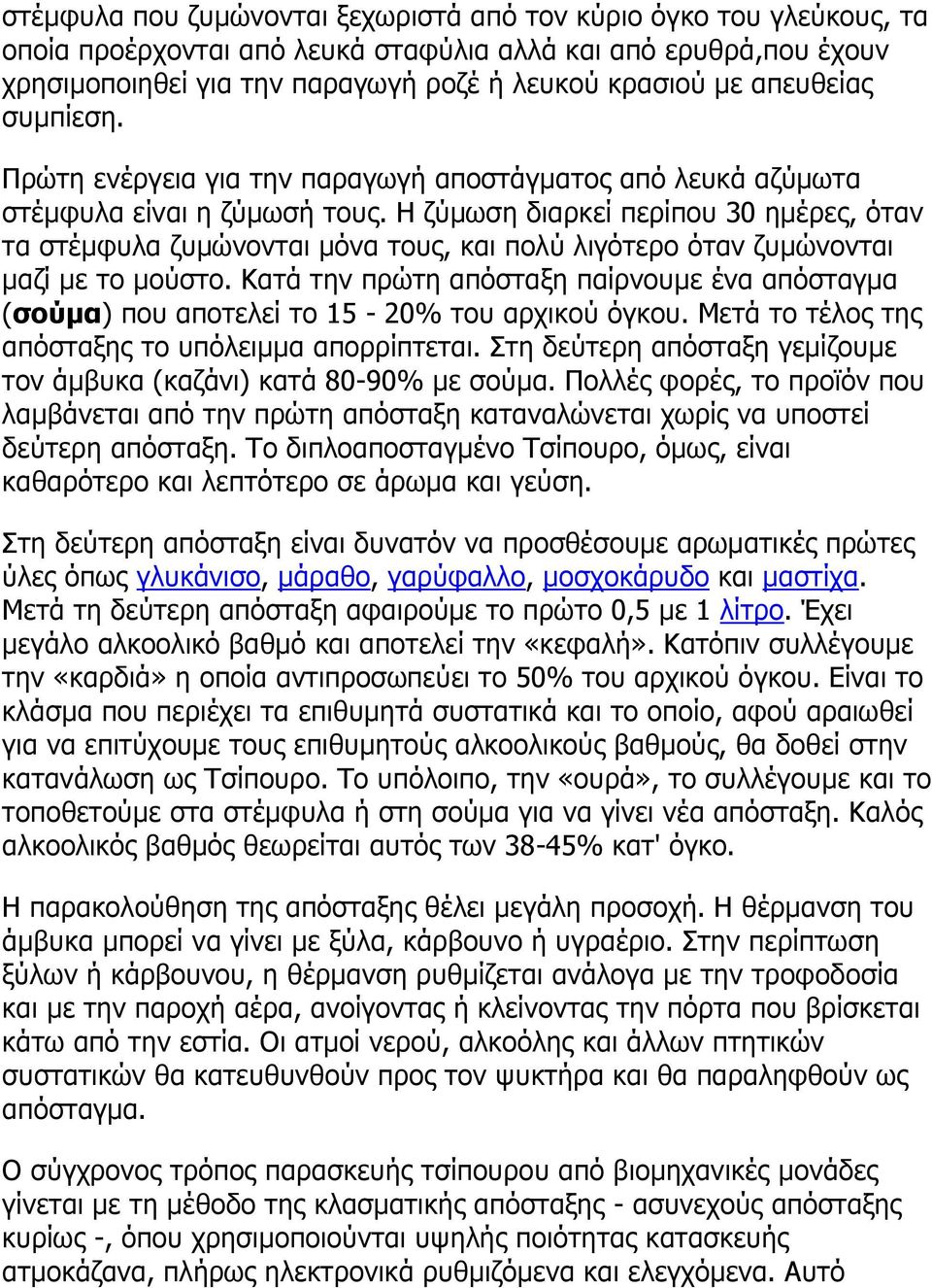 στέμφυλα που ζυμώνονται ξεχωριστά από τον κύριο όγκο του γλεύκους, τα οποία προέρχονται από λευκά σταφύλια αλλά και από ερυθρά,που έχουν χρησιμοποιηθεί για την παραγωγή ροζέ ή λευκού κρασιού με απευθείας συμπίεση.

Πρώτη ενέργεια για την παραγωγή αποστάγματος από λευκά αζύμωτα στέμφυλα είναι η ζύμωσή τους. Η ζύμωση διαρκεί περίπου 30 ημέρες, όταν τα στέμφυλα ζυμώνονται μόνα τους, και πολύ λιγότερο όταν ζυμώνονται μαζί με το μούστο. Κατά την πρώτη απόσταξη παίρνουμε ένα απόσταγμα (σούμα) που αποτελεί το 15 - 20% του αρχικού όγκου. Μετά το τέλος της απόσταξης το υπόλειμμα απορρίπτεται. Στη δεύτερη απόσταξη γεμίζουμε τον άμβυκα (καζάνι) κατά 80-90% με σούμα. Πολλές φορές, το προϊόν που λαμβάνεται από την πρώτη απόσταξη καταναλώνεται χωρίς να υποστεί δεύτερη απόσταξη. Το διπλοαποσταγμένο Τσίπουρο, όμως, είναι καθαρότερο και λεπτότερο σε άρωμα και γεύση.

Στη δεύτερη απόσταξη είναι δυνατόν να προσθέσουμε αρωματικές πρώτες ύλες όπως γλυκάνισο, μάραθο, γαρύφαλλο, μοσχοκάρυδο και μαστίχα. Μετά τη δεύτερη απόσταξη αφαιρούμε το πρώτο 0,5 με 1 λίτρο. Έχει μεγάλο αλκοολικό βαθμό και αποτελεί την «κεφαλή». Κατόπιν συλλέγουμε την «καρδιά» η οποία αντιπροσωπεύει το 50% του αρχικού όγκου. Είναι το κλάσμα που περιέχει τα επιθυμητά συστατικά και το οποίο, αφού αραιωθεί για να επιτύχουμε τους επιθυμητούς αλκοολικούς βαθμούς, θα δοθεί στην κατανάλωση ως Τσίπουρο. Το υπόλοιπο, την «ουρά», το συλλέγουμε και το τοποθετούμε στα στέμφυλα ή στη σούμα για να γίνει νέα απόσταξη. Καλός αλκοολικός βαθμός θεωρείται αυτός των 38-45% κατ' όγκο.

Η παρακολούθηση της απόσταξης θέλει μεγάλη προσοχή. Η θέρμανση του άμβυκα μπορεί να γίνει με ξύλα, κάρβουνο ή υγραέριο. Στην περίπτωση ξύλων ή κάρβουνου, η θέρμανση ρυθμίζεται ανάλογα με την τροφοδοσία και με την παροχή αέρα, ανοίγοντας ή κλείνοντας την πόρτα που βρίσκεται κάτω από την εστία. Οι ατμοί νερού, αλκοόλης και άλλων πτητικών συστατικών θα κατευθυνθούν προς τον ψυκτήρα και θα παραληφθούν ως απόσταγμα.

Ο σύγχρονος τρόπος παρασκευής τσίπουρου από βιομηχανικές μονάδες γίνεται με τη μέθοδο της κλασματικής απόσταξης - ασυνεχούς απόσταξης κυρίως -, όπου χρησιμοποιούνται υψηλής ποιότητας κατασκευής ατμοκάζανα, πλήρως ηλεκτρονικά ρυθμιζόμενα και ελεγχόμενα. Αυτό